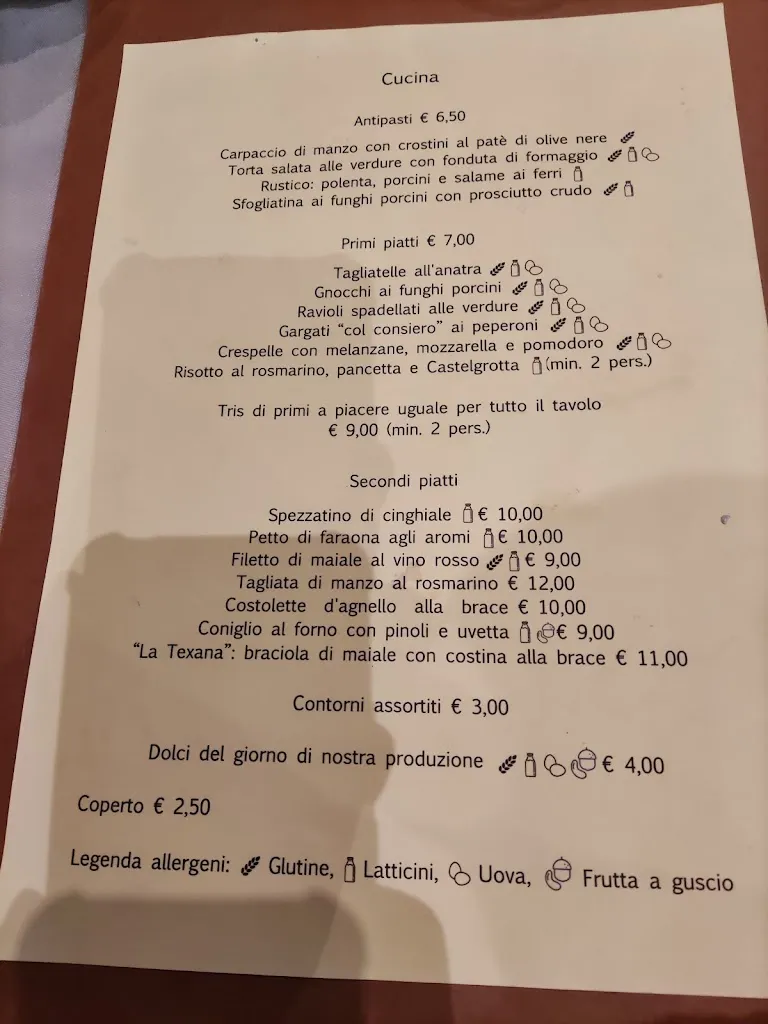 Cucina

Antipasti € 6,50

Carpaccio di manzo con crostini al patè di olive nere
Torta salata alle verdure con fonduta di formaggio
Rustico: polenta, porcini e salame ai ferri
Sfogliatina ai funghi porcini con prosciutto crudo

Primi piatti € 7,00

Tagliatelle all'anatra
Gnocchi ai funghi porcini
Ravioli spadellati alle verdure
Gargati "col consiero" ai peperoni
Crespelle con melanzane, mozzarella e pomodoro
Risotto al rosmarino, pancetta e Castelgrotta (min. 2 pers.)

Tris di primi a piacere uguale per tutto il tavolo
€ 9,00 (min. 2 pers.)

Secondi piatti

Spezzatino di cinghiale € 10,00
Petto di faraona agli aromi € 10,00
Filetto di maiale al vino rosso € 9,00
Tagliata di manzo al rosmarino € 12,00
Costolette d'agnello alla brace € 10,00
Coniglio al forno con pinoli e uvetta € 9,00
"La Texana": braciola di maiale con costina alla brace € 11,00

Contorni assortiti € 3,00

Dolci del giorno di nostra produzione € 4,00

Coperto € 2,50

Legenda allergeni: Glutine, Latticini, Uova, Frutta a guscio